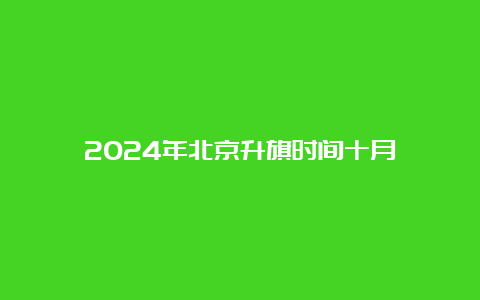 2024年北京升旗时间十月